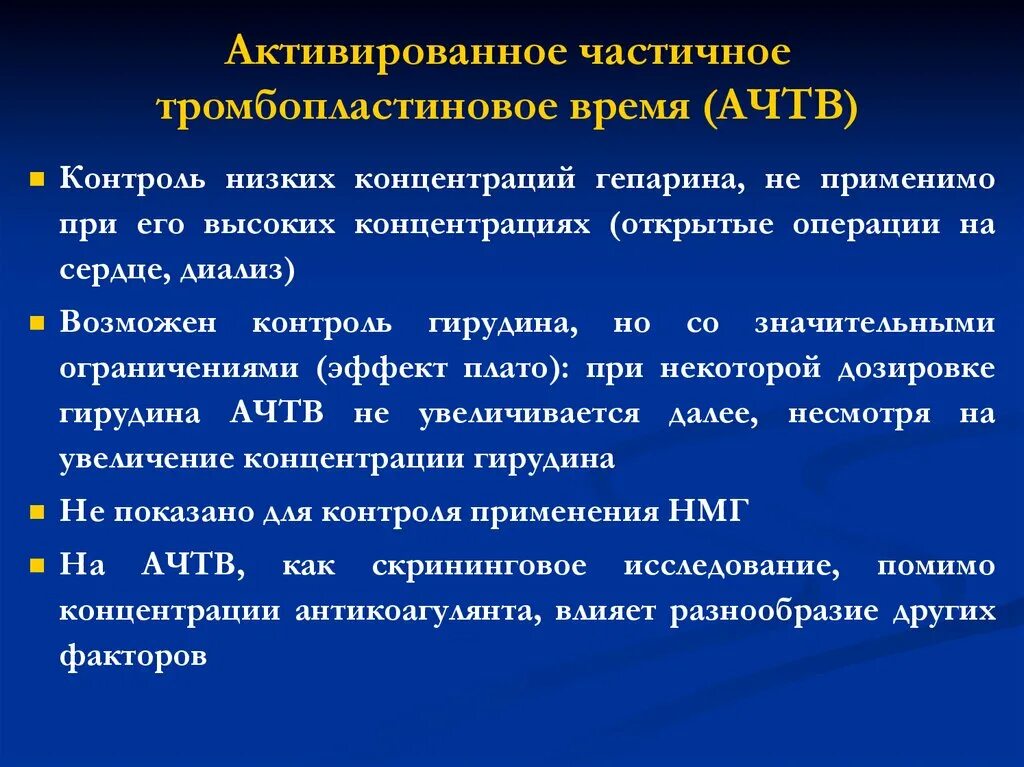 Активированное частичное тромбопластиновое время (АЧТВ)

Контроль низких концентраций гепарина, не применимо при его высоких концентрациях (открытые операции на сердце, диализ)

Возможен контроль гирудина, но со значительными ограничениями (эффект плато): при некоторой дозировке гирудина АЧТВ не увеличивается далее, несмотря на увеличение концентрации гирудина

Не показано для контроля применения НМГ

На АЧТВ, как скрининговое исследование, помимо концентрации антикоагулянта, влияет разнообразие других факторов